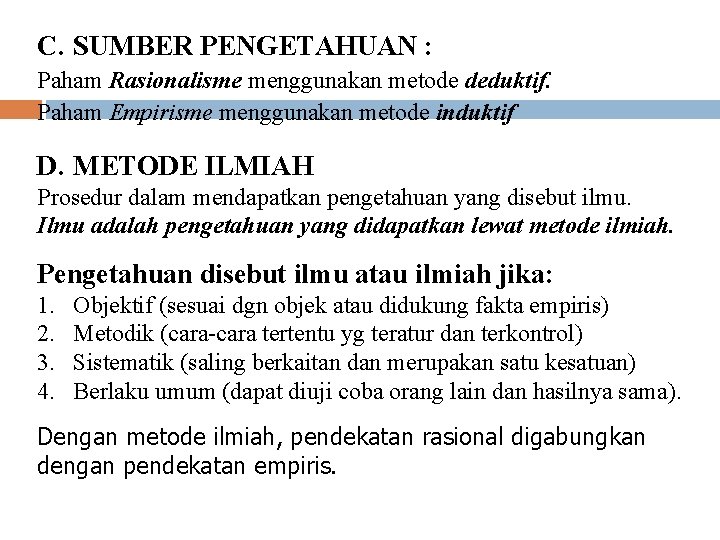 C. SUMBER PENGETAHUAN :

Paham Rasionalisme menggunakan metode deduktif.

Paham Empirisme menggunakan metode induktif

D. METODE ILMIAH

Prosedur dalam mendapatkan pengetahuan yang disebut ilmu.

Ilmu adalah pengetahuan yang didapatkan lewat metode ilmiah.

Pengetahuan disebut ilmu atau ilmiah jika:

1. Objektif (sesuai dgn objek atau didukung fakta empiris)
2. Metodik (cara-cara tertentu yg teratur dan terkontrol)
3. Sistematik (saling berkaitan dan merupakan satu kesatuan)
4. Berlaku umum (dapat diuji coba orang lain dan hasilnya sama).

Dengan metode ilmiah, pendekatan rasional digabungkan dengan pendekatan empiris.